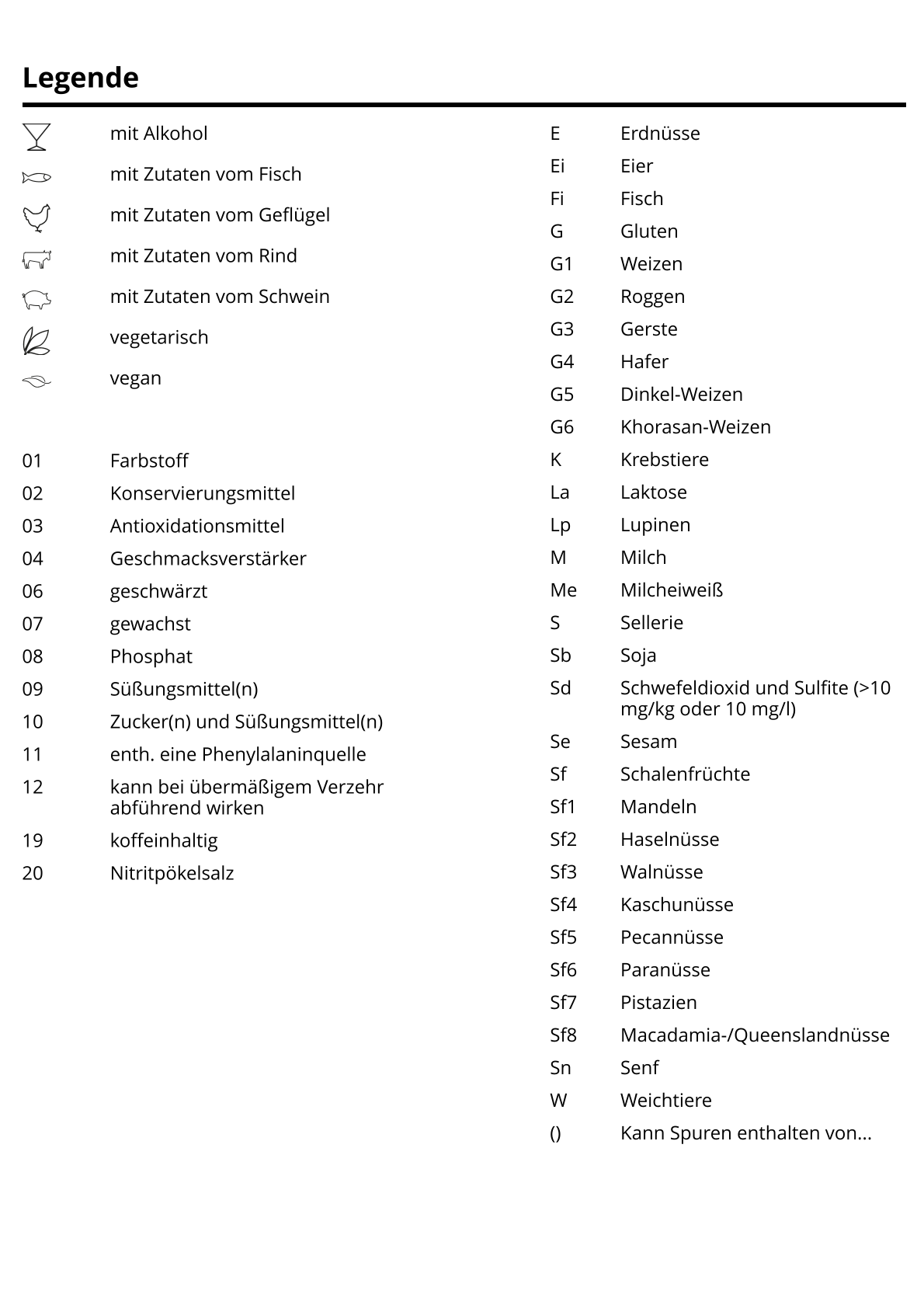 Legende

mit Alkohol
mit Zutaten vom Fisch
mit Zutaten vom Geflügel
mit Zutaten vom Rind
mit Zutaten vom Schwein
vegetarisch
vegan

01 Farbstoff
02 Konservierungsmittel
03 Antioxidationsmittel
04 Geschmacksverstärker
06 geschwärzt
07 gewachst
08 Phosphat
09 Süßungsmittel(n)
10 Zucker(n) und Süßungsmittel(n)
11 enth. eine Phenylalaninquelle
12 kann bei übermäßigem Verzehr abführend wirken
19 koffeinhaltig
20 Nitritpökelsalz

E Erdnüsse
Ei Eier
Fi Fisch
G Gluten
G1 Weizen
G2 Roggen
G3 Gerste
G4 Hafer
G5 Dinkel-Weizen
G6 Khorasan-Weizen
K Krebstiere
La Laktose
Lp Lupinen
M Milch
Me Milcheiweiß
S Sellerie
Sb Soja
Sd Schwefeldioxid und Sulfite (>10 mg/kg oder 10 mg/l)
Se Sesam
Sf Schalenfrüchte
Sf1 Mandeln
Sf2 Haselnüsse
Sf3 Walnüsse
Sf4 Kaschunüsse
Sf5 Pecannüsse
Sf6 Paranüsse
Sf7 Pistazien
Sf8 Macadamia-/Queenslandnüsse
Sn Senf
W Weichtiere
() Kann Spuren enthalten von...